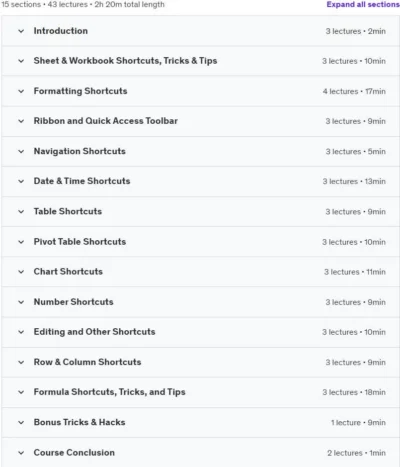 15 sections • 43 lectures • 2h 20m total length

Expand all sections

Introduction 3 lectures • 2min

Sheet & Workbook Shortcuts, Tricks & Tips 3 lectures • 10min

Formatting Shortcuts 4 lectures • 17min

Ribbon and Quick Access Toolbar 3 lectures • 9min

Navigation Shortcuts 3 lectures • 5min

Date & Time Shortcuts 3 lectures • 13min

Table Shortcuts 3 lectures • 9min

Pivot Table Shortcuts 3 lectures • 10min

Chart Shortcuts 3 lectures • 11min

Number Shortcuts 3 lectures • 9min

Editing and Other Shortcuts 3 lectures • 10min

Row & Column Shortcuts 3 lectures • 9min

Formula Shortcuts, Tricks, and Tips 3 lectures • 18min

Bonus Tricks & Hacks 1 lecture • 9min

Course Conclusion 2 lectures • 1min